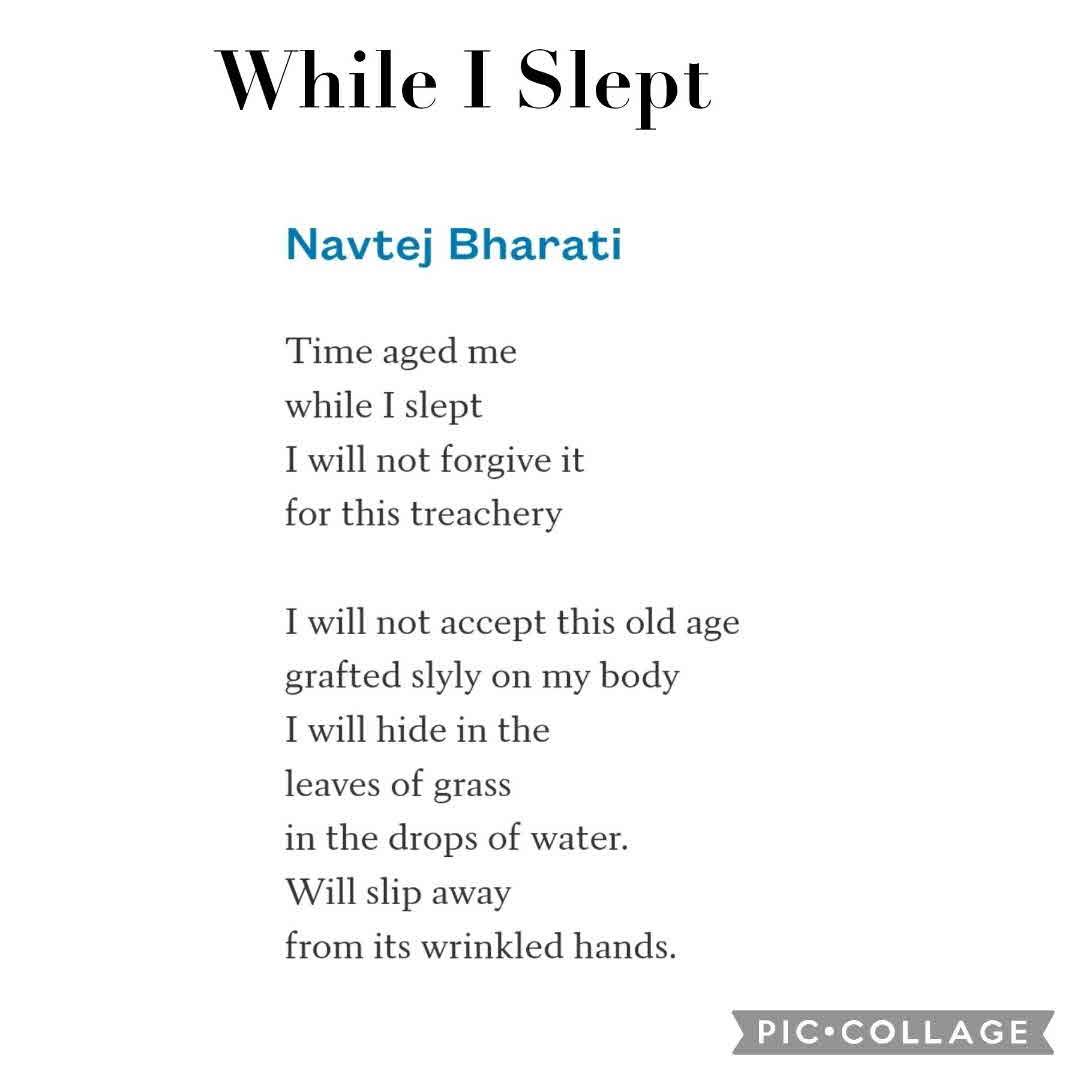 While I Slept

Navtej Bharati

Time aged me
while I slept
I will not forgive it
for this treachery

I will not accept this old age
grafted slyly on my body
I will hide in the
leaves of grass
in the drops of water.
Will slip away
from its wrinkled hands.

PIC•COLLAGE